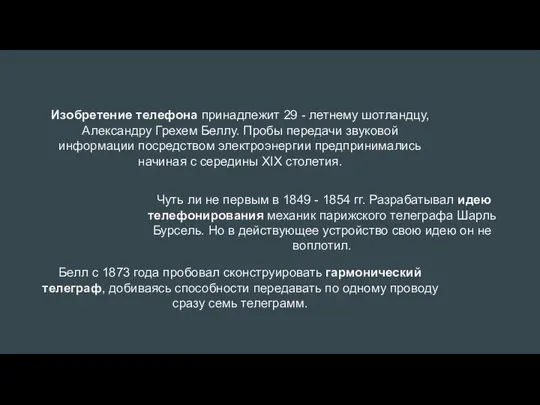 Изобретение телефона принадлежит 29 - летнему шотландцу, Александру Грехем Беллу. Пробы передачи звуковой информации посредством электроэнергии предпринимались начиная с середины XIX столетия.

Чуть ли не первым в 1849 - 1854 гг. Разрабатывал идею телефонирования механик парижского телеграфа Шарль Бурсель. Но в действующее устройство свою идею он не воплотил.

Белл с 1873 года пробовал сконструировать гармонический телеграф, добиваясь способности передавать по одному проводу сразу семь телеграмм.